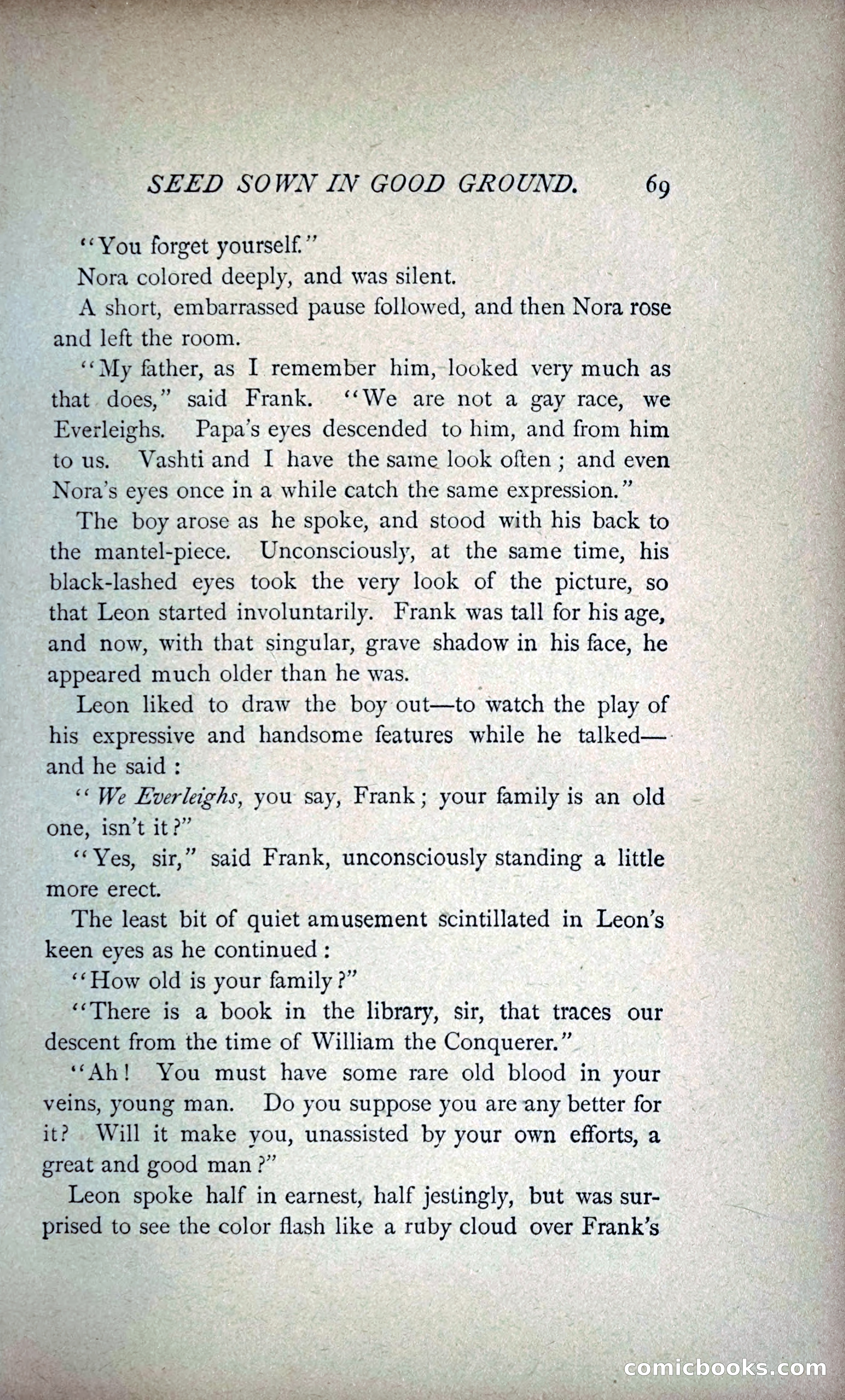 SEED SOWN IN GOOD GROUND. 69

"You forget yourself."

Nora colored deeply, and was silent.

A short, embarrassed pause followed, and then Nora rose and left the room.

"My father, as I remember him, looked very much as that does," said Frank. "We are not a gay race, we Everleighs. Papa's eyes descended to him, and from him to us. Vashti and I have the same look often; and even Nora's eyes once in a while catch the same expression."

The boy arose as he spoke, and stood with his back to the mantel-piece. Unconsciously, at the same time, his black-lashed eyes took the very look of the picture, so that Leon started involuntarily. Frank was tall for his age, and now, with that singular, grave shadow in his face, he appeared much older than he was.

Leon liked to draw the boy out—to watch the play of his expressive and handsome features while he talked—and he said:

"We Everleighs, you say, Frank; your family is an old one, isn't it?"

"Yes, sir," said Frank, unconsciously standing a little more erect.

The least bit of quiet amusement scintillated in Leon's keen eyes as he continued:

"How old is your family?"

"There is a book in the library, sir, that traces our descent from the time of William the Conquerer."

"Ah! You must have some rare old blood in your veins, young man. Do you suppose you are any better for it? Will it make you, unassisted by your own efforts, a great and good man?"

Leon spoke half in earnest, half jestingly, but was surprised to see the color flash like a ruby cloud over Frank's

comicbooks.com